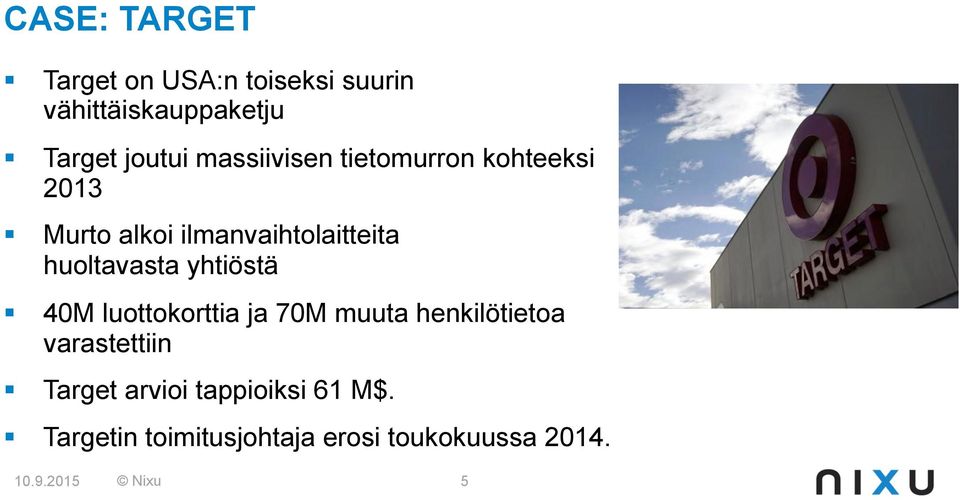 CASE: TARGET

▪ Target on USA:n toiseksi suurin vähittäiskauppaketju

▪ Target joutui massiivisen tietomurron kohteeksi 2013

▪ Murto alkoi ilmanvaihtolaitteita huoltavasta yhtiöstä

▪ 40M luottokorttia ja 70M muuta henkilötietoa varastettiin

▪ Target arvioi tappioiksi 61 M$.

▪ Targetin toimitusjohtaja erosi toukokuussa 2014.

TARGET

10.9.2015 © Nixu 5

NIXU